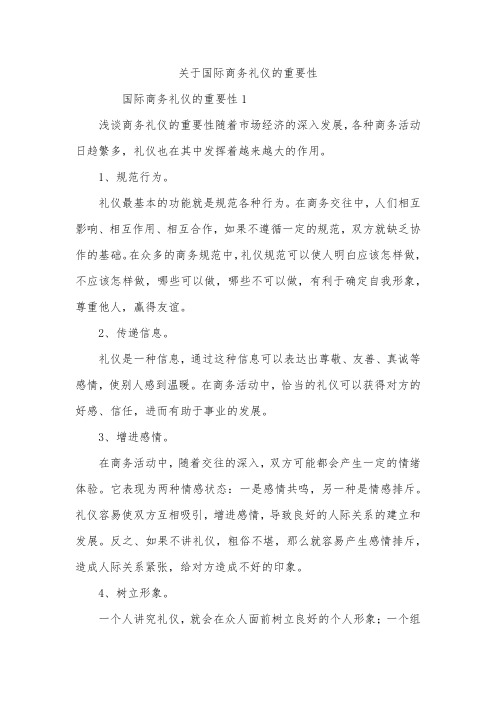 关于国际商务礼仪的重要性

国际商务礼仪的重要性 1

浅谈商务礼仪的重要性随着市场经济的深入发展，各种商务活动日趋繁多，礼仪也在其中发挥着越来越大的作用。

1、规范行为。

礼仪最基本的功能就是规范各种行为。在商务交往中，人们相互影响、相互作用、相互合作，如果不遵循一定的规范，双方就缺乏协作的基础。在众多的商务规范中，礼仪规范可以使人明白应该怎样做，不应该怎样做，哪些可以做，哪些不可以做，有利于确定自我形象，尊重他人，赢得友谊。

2、传递信息。

礼仪是一种信息，通过这种信息可以表达出尊敬、友善、真诚等感情，使别人感到温暖。在商务活动中，恰当的礼仪可以获得对方的好感、信任，进而有助于事业的发展。

3、增进感情。

在商务活动中，随着交往的深入，双方可能都会产生一定的情绪体验。它表现为两种情感状态：一是感情共鸣，另一种是情感排斥。礼仪容易使双方互相吸引，增进感情，导致良好的人际关系的建立和发展。反之、如果不讲礼仪，粗俗不堪，那么就容易产生感情排斥，造成人际关系紧张，给对方造成不好的印象。

4、树立形象。

一个人讲究礼仪，就会在众人面前树立良好的个人形象；一个组